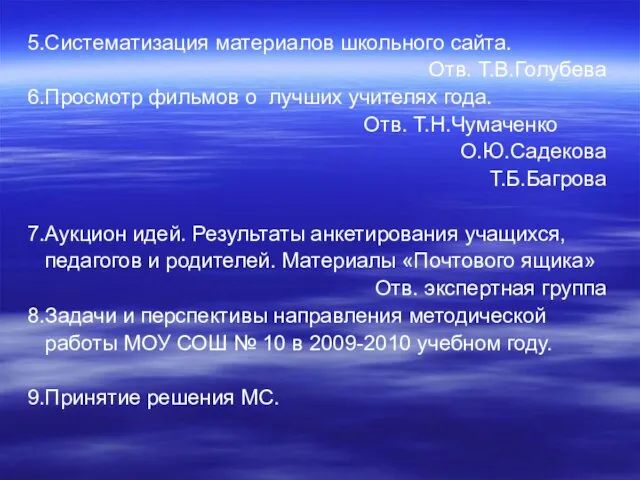 5.Систематизация материалов школьного сайта.
Отв. Т.В.Голубева
6.Просмотр фильмов о лучших учителях года.
Отв. Т.Н.Чумаченко
О.Ю.Садекова
Т.Б.Багрова

7.Аукцион идей. Результаты анкетирования учащихся, педагогов и родителей. Материалы «Почтового ящика»
Отв. экспертная группа
8.Задачи и перспективы направления методической работы МОУ СОШ № 10 в 2009-2010 учебном году.

9.Принятие решения МС.